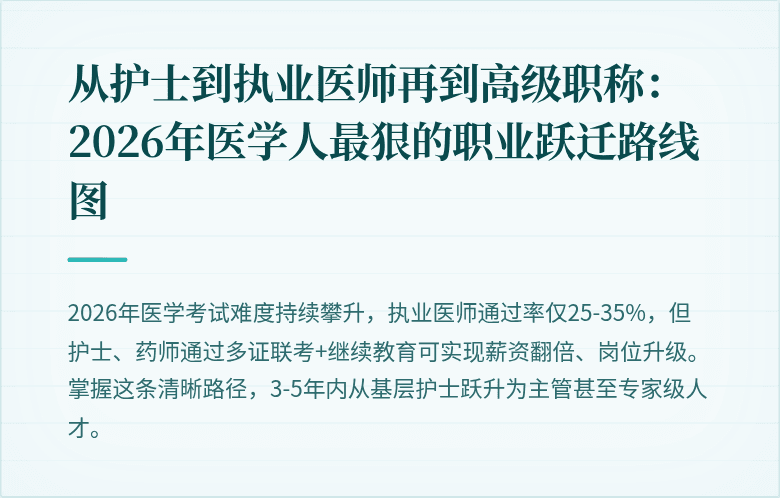 从护士到执业医师再到高级职称：2026年医学人最狠的职业跃迁路线图

2026年医学考试难度持续攀升，执业医师通过率仅25-35%，但护士、药师通过多证联考+继续教育可实现薪资翻倍、岗位升级。掌握这条清晰路径，3-5年内从基层护士跃升为主管甚至专家级人才。